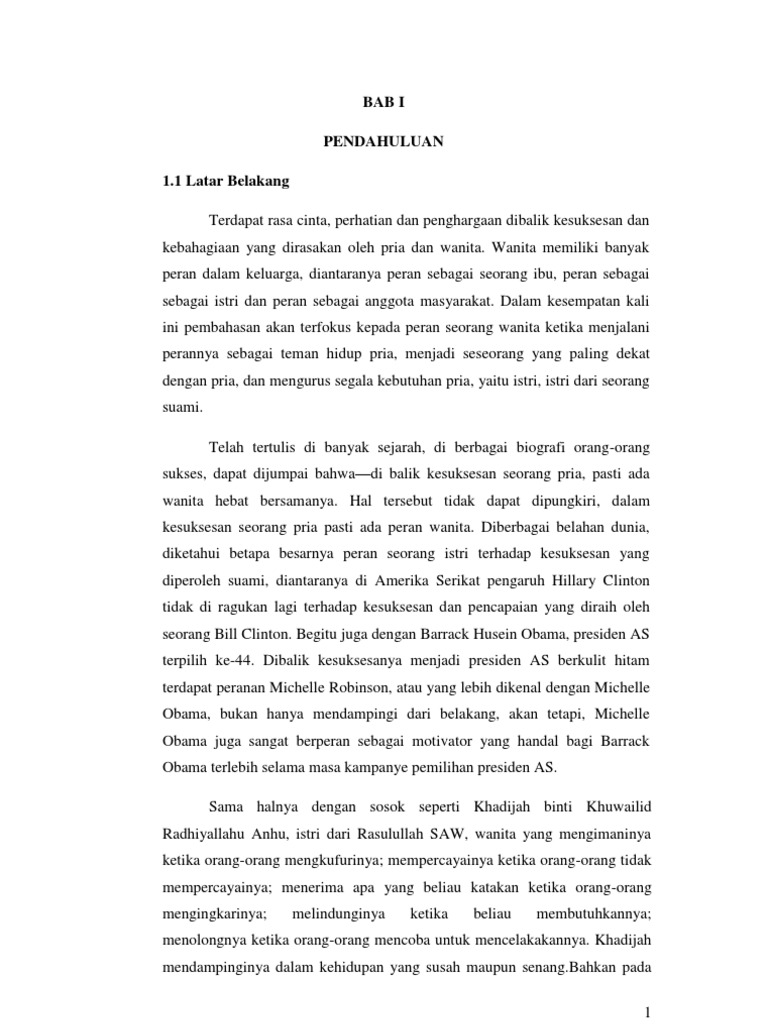 BAB I

PENDAHULUAN

1.1 Latar Belakang

Terdapat rasa cinta, perhatian dan penghargaan dibalik kesuksesan dan kebahagiaan yang dirasakan oleh pria dan wanita. Wanita memiliki banyak peran dalam keluarga, diantaranya peran sebagai seorang ibu, peran sebagai sebagai istri dan peran sebagai anggota masyarakat. Dalam kesempatan kali ini pembahasan akan terfokus kepada peran seorang wanita ketika menjalani perannya sebagai teman hidup pria, menjadi seseorang yang paling dekat dengan pria, dan mengurus segala kebutuhan pria, yaitu istri, istri dari seorang suami.

Telah tertulis di banyak sejarah, di berbagai biografi orang-orang sukses, dapat dijumpai bahwa—di balik kesuksesan seorang pria, pasti ada wanita hebat bersamanya. Hal tersebut tidak dapat dipungkiri, dalam kesuksesan seorang pria pasti ada peran wanita. Diberbagai belahan dunia, diketahui betapa besarnya peran seorang istri terhadap kesuksesan yang diperoleh suami, diantaranya di Amerika Serikat pengaruh Hillary Clinton tidak di ragukan lagi terhadap kesuksesan dan pencapaian yang diraih oleh seorang Bill Clinton. Begitu juga dengan Barrack Husein Obama, presiden AS terpilih ke-44. Dibalik kesuksesanya menjadi presiden AS berkulit hitam terdapat peranan Michelle Robinson, atau yang lebih dikenal dengan Michelle Obama, bukan hanya mendampingi dari belakang, akan tetapi, Michelle Obama juga sangat berperan sebagai motivator yang handal bagi Barrack Obama terlebih selama masa kampanye pemilihan presiden AS.

Sama halnya dengan sosok seperti Khadijah binti Khuwailid Radhiyallahu Anhu, istri dari Rasulullah SAW, wanita yang mengimaninya ketika orang-orang mengkufurinya; mempercayainya ketika orang-orang tidak mempercayainya; menerima apa yang beliau katakan ketika orang-orang mengingkarinya; melindunginya ketika beliau membutuhkannya; menolongnya ketika orang-orang mencoba untuk mencelakakannya. Khadijah mendampinginya dalam kehidupan yang susah maupun senang.Bahkan pada

1